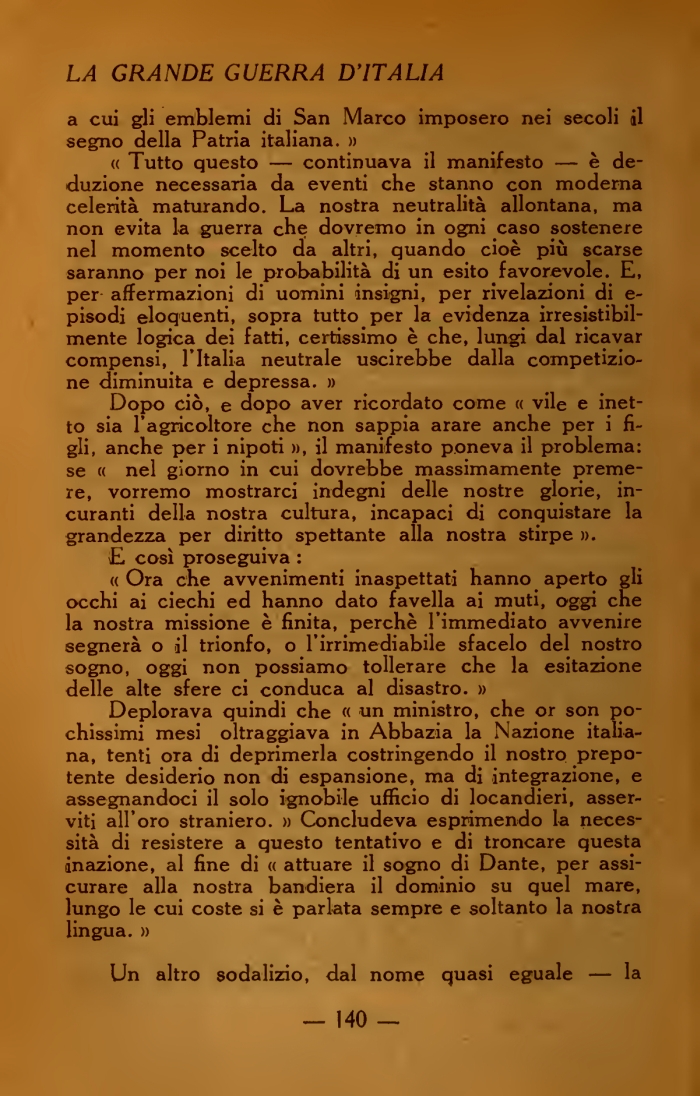 LA GRANDE GUERRA D'ITALIA

a cui gli emblemi di San Marco imposero nei secoli il segno della Patria italiana. »

« Tutto questo — continuava il manifesto — è deduzione necessaria da eventi che stanno con moderna celerità maturando. La nostra neutralità allontana, ma non evita la guerra che dovremo in ogni caso sostenere nel momento scelto da altri, quando cioè più scarse saranno per noi le probabilità di un esito favorevole. E, per affermazioni di uomini insigni, per rivelazioni di episodi eloquenti, sopra tutto per la evidenza irresistibilmente logica dei fatti, certissimo è che, lungi dal ricavar compensi, l'Italia neutrale uscirebbe dalla competizione diminuita e depressa. »

Dopo ciò, e dopo aver ricordato come « vile e inetto sia l'agricoltore che non sappia arare anche per i figli, anche per i nipoti », il manifesto poneva il problema: se « nel giorno in cui dovrebbe massimamente premere, vorremo mostrarci indegni delle nostre glorie, incuranti della nostra cultura, incapaci di conquistare la grandezza per diritto spettante alla nostra stirpe ».

E così proseguiva :

« Ora che avvenimenti inaspettati hanno aperto gli occhi ai ciechi ed hanno dato favella ai muti, oggi che la nostra missione è finita, perchè l'immediato avvenire segnerà o il trionfo, o l'irrimediabile sfacelo del nostro sogno, oggi non possiamo tollerare che la esitazione delle alte sfere ci conduca al disastro. »

Deplorava quindi che « un ministro, che or son pochissimi mesi oltraggiava in Abbazia la Nazione italiana, tenti ora di deprimerla costringendo il nostro prepotente desiderio non di espansione, ma di integrazione, e assegnandoci il solo ignobile ufficio di locandieri, asserviti all'oro straniero. » Concludeva esprimendo la necessità di resistere a questo tentativo e di troncare questa inazione, al fine di « attuare il sogno di Dante, per assicurare alla nostra bandiera il dominio su quel mare, lungo le cui coste si è parlata sempre e soltanto la nostra lingua. »

Un altro sodalizio, dal nome quasi eguale — la

— 140 —